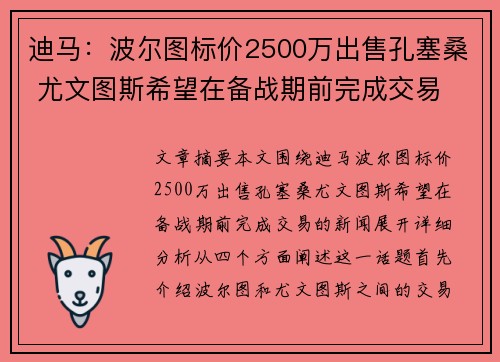 迪马：波尔图标价2500万出售孔塞桑 尤文图斯希望在备战期前完成交易

文章摘要本文围绕迪马波尔图标价2500万出售孔塞桑尤文图斯希望在备战期前完成交易的新闻展开详细分析从四个方面阐述这一话题首先介绍波尔图和尤文图斯之间的交易